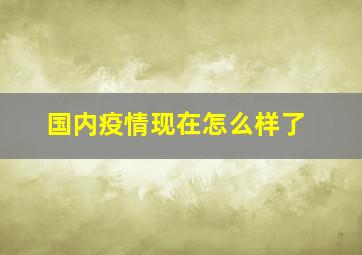 国内疫情现在怎么样了